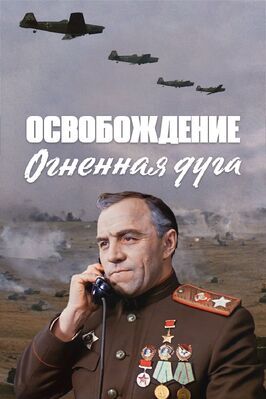 ОСВОБОЖДЕНИЕ
Огненная дуга